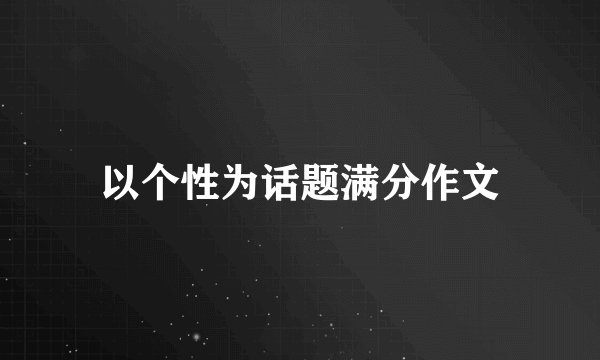 以个性为话题满分作文